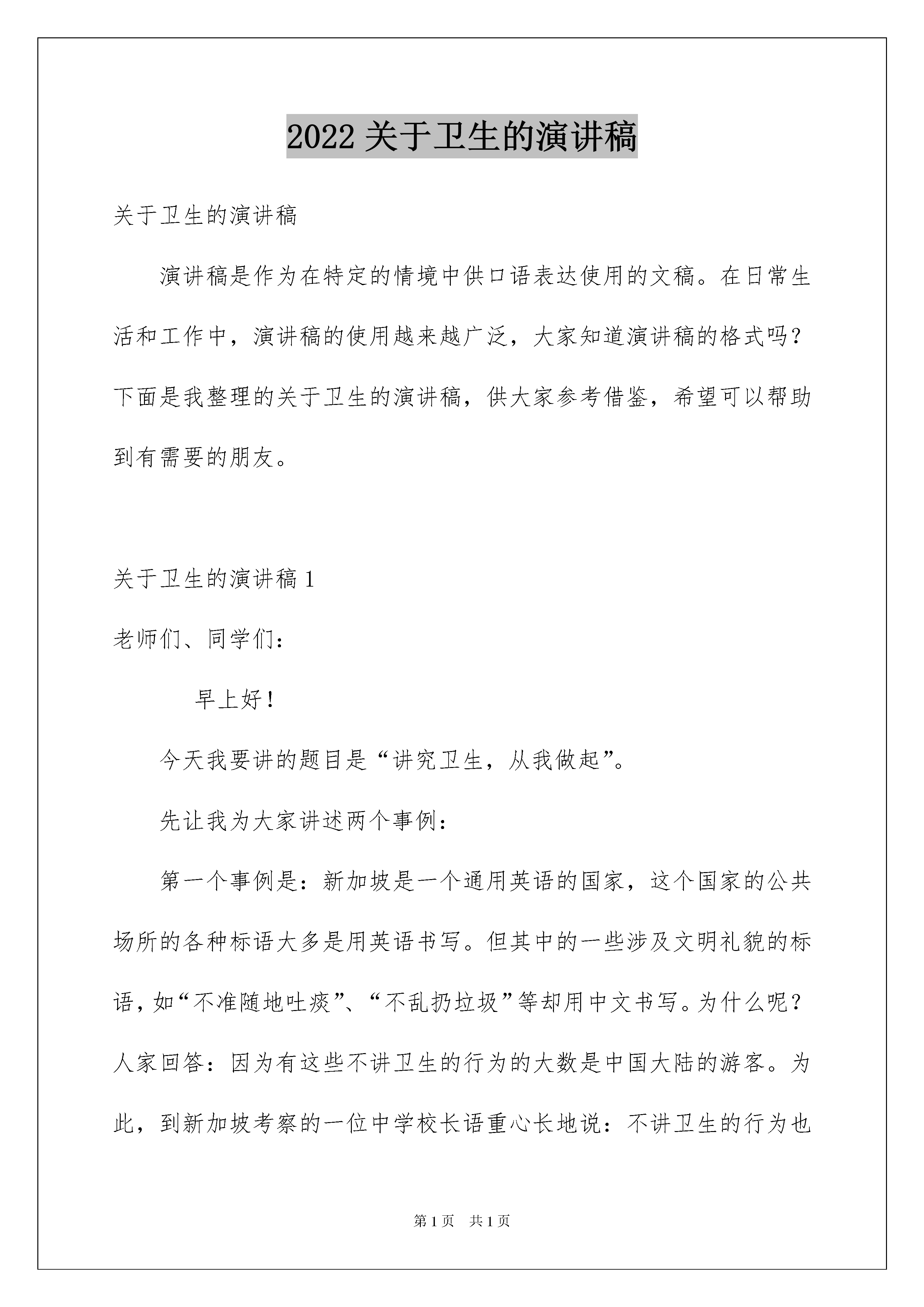 2022 关于卫生的演讲稿

关于卫生的演讲稿

演讲稿是作为在特定的情境中供口语表达使用的文稿。在日常生活和工作中，演讲稿的使用越来越广泛，大家知道演讲稿的格式吗？下面是我整理的关于卫生的演讲稿，供大家参考借鉴，希望可以帮助到有需要的朋友。

关于卫生的演讲稿 1

老师们、同学们：

早上好！

今天我要讲的题目是“讲究卫生，从我做起”。

先让我为大家讲述两个事例：

第一个事例是：新加坡是一个通用英语的国家，这个国家的公共场所的各种标语大多是用英语书写。但其中的一些涉及文明礼貌的标语，如“不准随地吐痰”、“不乱扔垃圾”等却用中文书写。为什么呢？人家回答：因为有这些不讲卫生的行为的大数是中国大陆的游客。为此，到新加坡考察的一位中学校长语重心长地说：不讲卫生的行为也

第 1 页 共 1 页